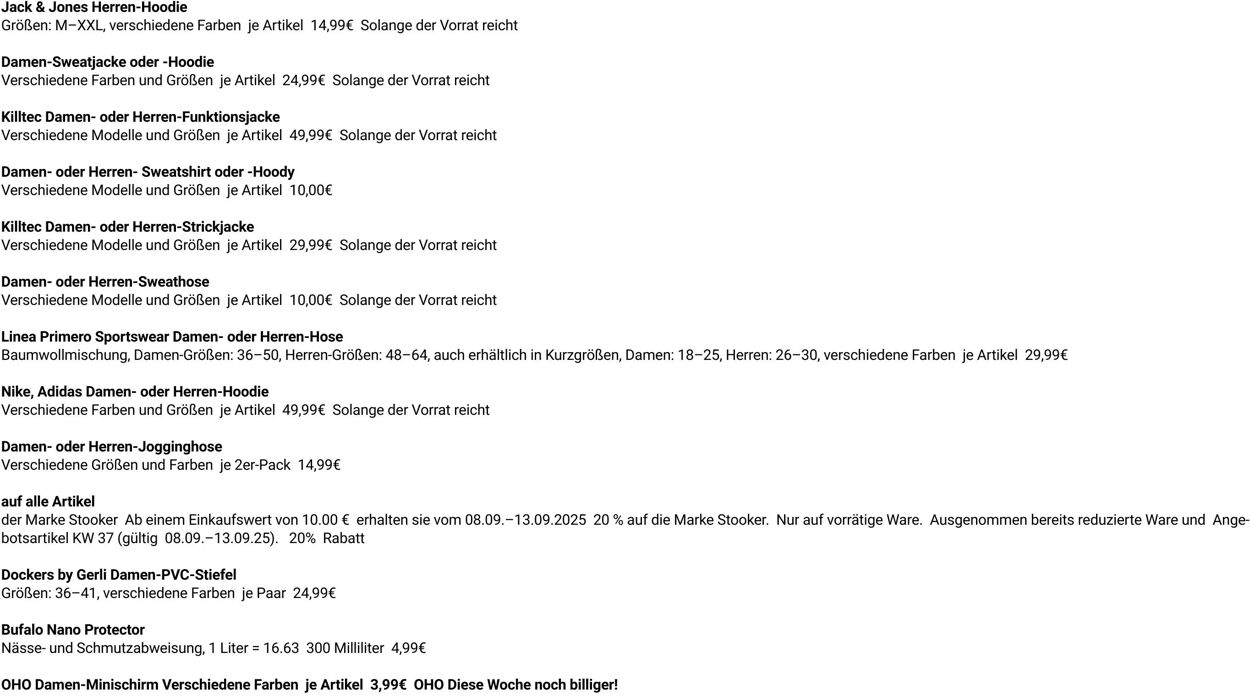 Jack & Jones Herren-Hoodie
Größen: M–XXL, verschiedene Farben je Artikel 14,99€ Solange der Vorrat reicht

Damen-Sweatjacke oder -Hoodie
Verschiedene Farben und Größen je Artikel 24,99€ Solange der Vorrat reicht

Killtec Damen- oder Herren-Funktionsjacke
Verschiedene Modelle und Größen je Artikel 49,99€ Solange der Vorrat reicht

Damen- oder Herren- Sweatshirt oder -Hoody
Verschiedene Modelle und Größen je Artikel 10,00€

Killtec Damen- oder Herren-Strickjacke
Verschiedene Modelle und Größen je Artikel 29,99€ Solange der Vorrat reicht

Damen- oder Herren-Sweathose
Verschiedene Modelle und Größen je Artikel 10,00€ Solange der Vorrat reicht

Linea Primero Sportswear Damen- oder Herren-Hose
Baumwollmischung, Damen-Größen: 36–50, Herren-Größen: 48–64, auch erhältlich in Kurzgrößen, Damen: 18–25, Herren: 26–30, verschiedene Farben je Artikel 29,99€

Nike, Adidas Damen- oder Herren-Hoodie
Verschiedene Farben und Größen je Artikel 49,99€ Solange der Vorrat reicht

Damen- oder Herren-Jogginghose
Verschiedene Größen und Farben je 2er-Pack 14,99€

auf alle Artikel
der Marke Stooker Ab einem Einkaufswert von 10.00 € erhalten sie vom 08.09.–13.09.2025 20 % auf die Marke Stooker. Nur auf vorrätige Ware. Ausgenommen bereits reduzierte Ware und Angebotsartikel KW 37 (gültig 08.09.–13.09.25). 20% Rabatt

Dockers by Gerli Damen-PVC-Stiefel
Größen: 36–41, verschiedene Farben je Paar 24,99€

Bufalo Nano Protector
Nässe- und Schmutzabweisung, 1 Liter = 16.63 300 Milliliter 4,99€

OHO Damen-Minischirm Verschiedene Farben je Artikel 3,99€ OHO Diese Woche noch billiger!